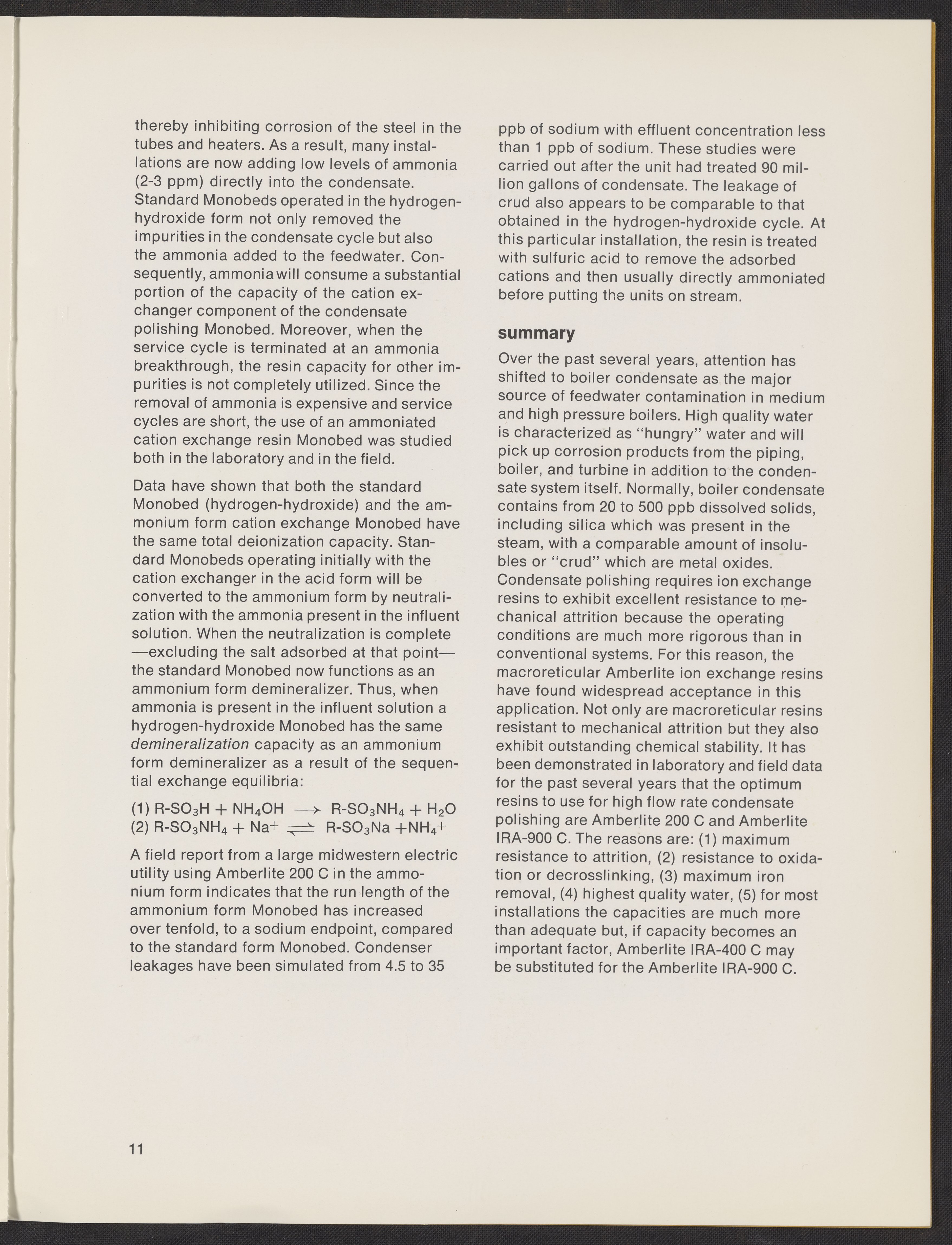 thereby inhibiting corrosion of the steel in the tubes and heaters. As a result, many installations are now adding low levels of ammonia (2-3 ppm) directly into the condensate. Standard Monobeds operated in the hydrogen-hydroxide form not only removed the impurities in the condensate cycle but also the ammonia added to the feedwater. Consequently, ammonia will consume a substantial portion of the capacity of the cation exchanger component of the condensate polishing Monobed. Moreover, when the service cycle is terminated at an ammonia breakthrough, the resin capacity for other impurities is not completely utilized. Since the removal of ammonia is expensive and service cycles are short, the use of an ammoniated cation exchange resin Monobed was studied both in the laboratory and in the field.

Data have shown that both the standard Monobed (hydrogen-hydroxide) and the ammonium form cation exchange Monobed have the same total deionization capacity. Standard Monobeds operating initially with the cation exchanger in the acid form will be converted to the ammonium form by neutralization with the ammonia present in the influent solution. When the neutralization is complete —excluding the salt adsorbed at that point— the standard Monobed now functions as an ammonium form demineralizer. Thus, when ammonia is present in the influent solution a hydrogen-hydroxide Monobed has the same demineralization capacity as an ammonium form demineralizer as a result of the sequential exchange equilibria:

(1) $R\text{-}SO_3H + NH_4OH \longrightarrow R\text{-}SO_3NH_4 + H_2O$
(2) $R\text{-}SO_3NH_4 + Na^+ \rightleftharpoons R\text{-}SO_3Na + NH_4^+$

A field report from a large midwestern electric utility using Amberlite 200 C in the ammonium form indicates that the run length of the ammonium form Monobed has increased over tenfold, to a sodium endpoint, compared to the standard form Monobed. Condenser leakages have been simulated from 4.5 to 35 ppb of sodium with effluent concentration less than 1 ppb of sodium. These studies were carried out after the unit had treated 90 million gallons of condensate. The leakage of crud also appears to be comparable to that obtained in the hydrogen-hydroxide cycle. At this particular installation, the resin is treated with sulfuric acid to remove the adsorbed cations and then usually directly ammoniated before putting the units on stream.

summary

Over the past several years, attention has shifted to boiler condensate as the major source of feedwater contamination in medium and high pressure boilers. High quality water is characterized as "hungry" water and will pick up corrosion products from the piping, boiler, and turbine in addition to the condensate system itself. Normally, boiler condensate contains from 20 to 500 ppb dissolved solids, including silica which was present in the steam, with a comparable amount of insolubles or "crud" which are metal oxides. Condensate polishing requires ion exchange resins to exhibit excellent resistance to mechanical attrition because the operating conditions are much more rigorous than in conventional systems. For this reason, the macroreticular Amberlite ion exchange resins have found widespread acceptance in this application. Not only are macroreticular resins resistant to mechanical attrition but they also exhibit outstanding chemical stability. It has been demonstrated in laboratory and field data for the past several years that the optimum resins to use for high flow rate condensate polishing are Amberlite 200 C and Amberlite IRA-900 C. The reasons are: (1) maximum resistance to attrition, (2) resistance to oxidation or decrosslinking, (3) maximum iron removal, (4) highest quality water, (5) for most installations the capacities are much more than adequate but, if capacity becomes an important factor, Amberlite IRA-400 C may be substituted for the Amberlite IRA-900 C.

11